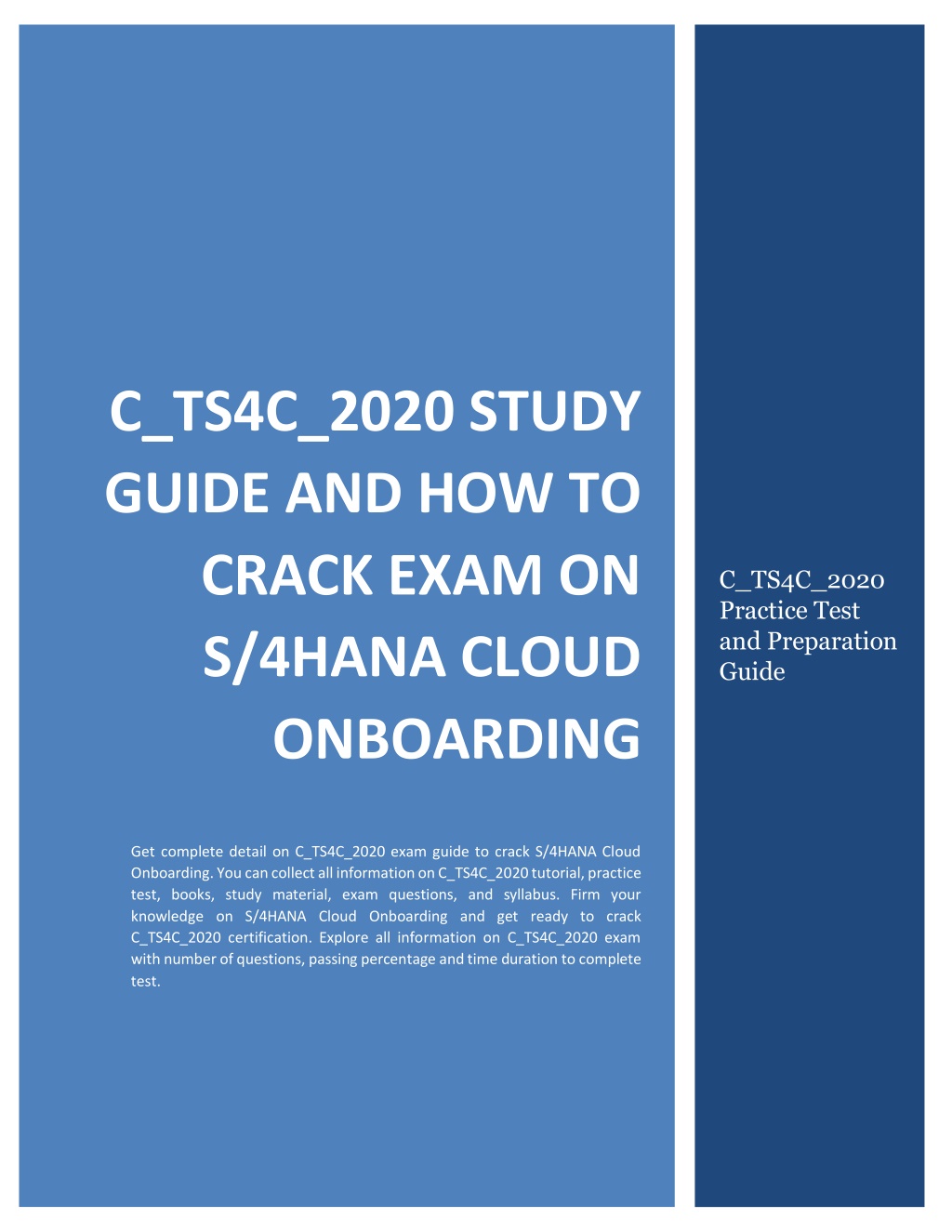 C_TS4C_2020 STUDY GUIDE AND HOW TO CRACK EXAM ON S/4HANA CLOUD ONBOARDING

Get complete detail on C_TS4C_2020 exam guide to crack S/4HANA Cloud Onboarding. You can collect all information on C_TS4C_2020 tutorial, practice test, books, study material, exam questions, and syllabus. Firm your knowledge on S/4HANA Cloud Onboarding and get ready to crack C_TS4C_2020 certification. Explore all information on C_TS4C_2020 exam with number of questions, passing percentage and time duration to complete test.

C_TS4C_2020 Practice Test and Preparation Guide